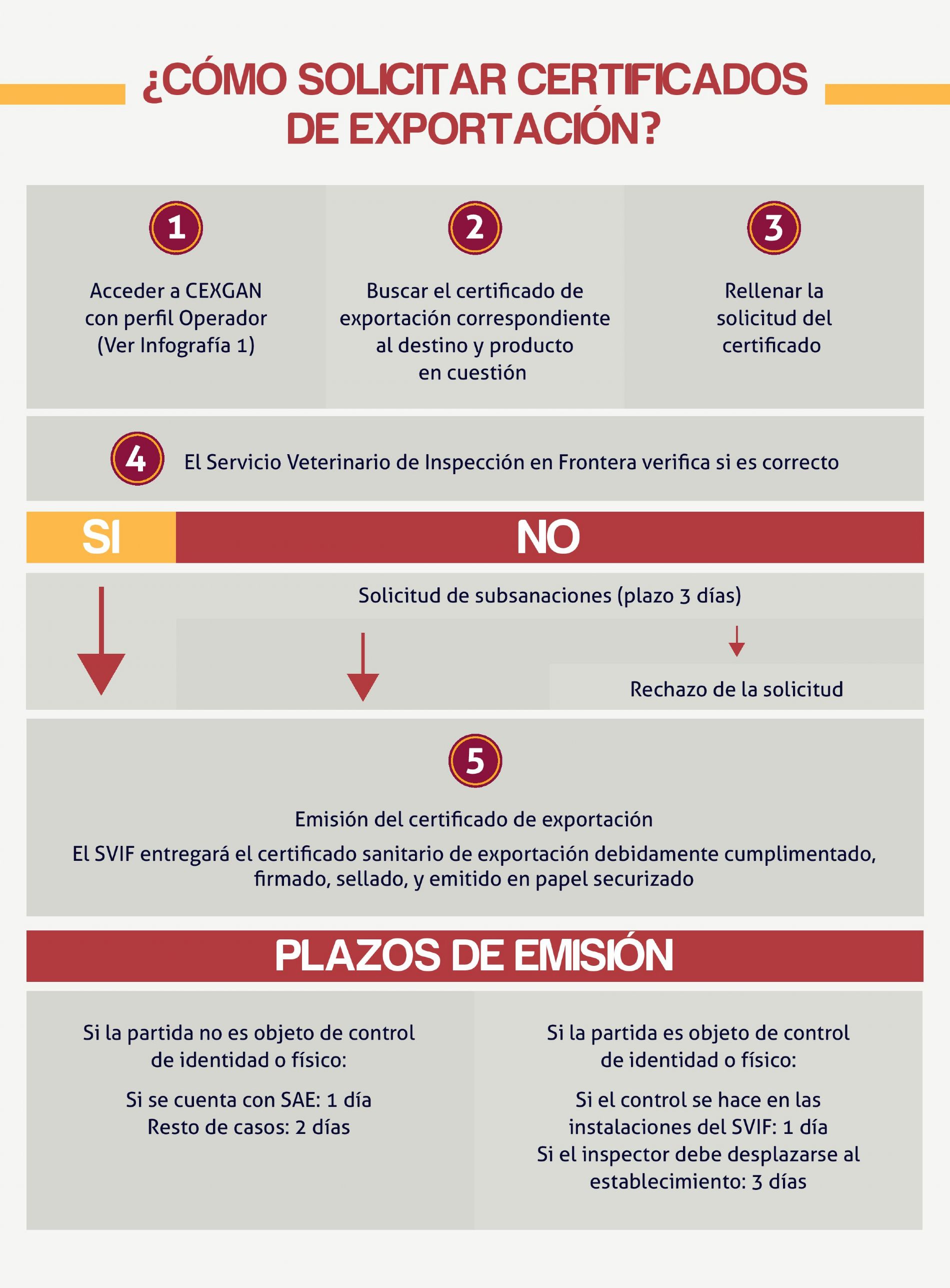 ¿CÓMO SOLICITAR CERTIFICADOS DE EXPORTACIÓN?

1

Acceder a CEXGAN con perfil Operador (Ver Infografía 1)

2

Buscar el certificado de exportación correspondiente al destino y producto en cuestión

3

Rellenar la solicitud del certificado

4

El Servicio Veterinario de Inspección en Frontera verifica si es correcto

SI

NO

Solicitud de subsanaciones (plazo 3 días)

Rechazo de la solicitud

5

Emisión del certificado de exportación

El SVIF entregará el certificado sanitario de exportación debidamente cumplimentado, firmado, sellado, y emitido en papel securizado

PLAZOS DE EMISIÓN

Si la partida no es objeto de control de identidad o físico:

Si se cuenta con SAE: 1 día
Resto de casos: 2 días

Si la partida es objeto de control de identidad o físico:

Si el control se hace en las instalaciones del SVIF: 1 día
Si el inspector debe desplazarse al establecimiento: 3 días